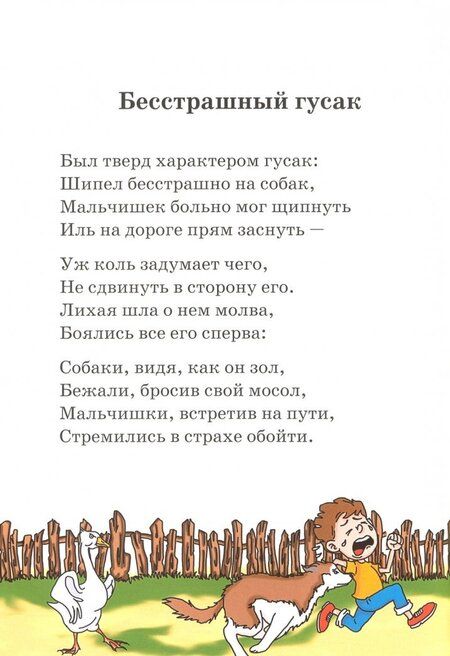 Бесстрашный гусак

Был тверд характером гусак:
Шипел бесстрашно на собак,
Мальчишек больно мог щипнуть
Иль на дороге прям заснуть —

Уж коль задумает чего,
Не сдвинуть в сторону его.
Лихая шла о нем молва,
Боялись все его сперва:

Собаки, видя, как он зол,
Бежали, бросив свой мосол,
Мальчишки, встретив на пути,
Стремились в страхе обойти.